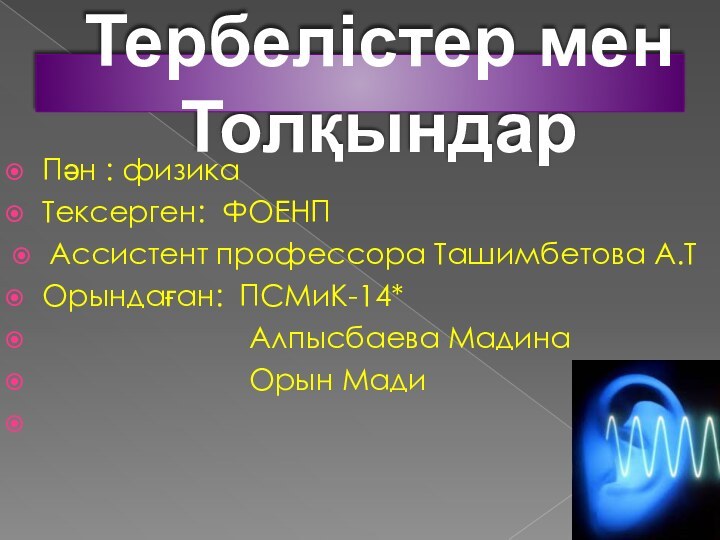 Тербелістер мен Толқындар

Пән : физика

Тексерген: ФОЕНП

Ассистент профессора Ташимбетова А.Т

Орындаған: ПСМиК-14*

Алпысбаева Мадина

Орын Мади